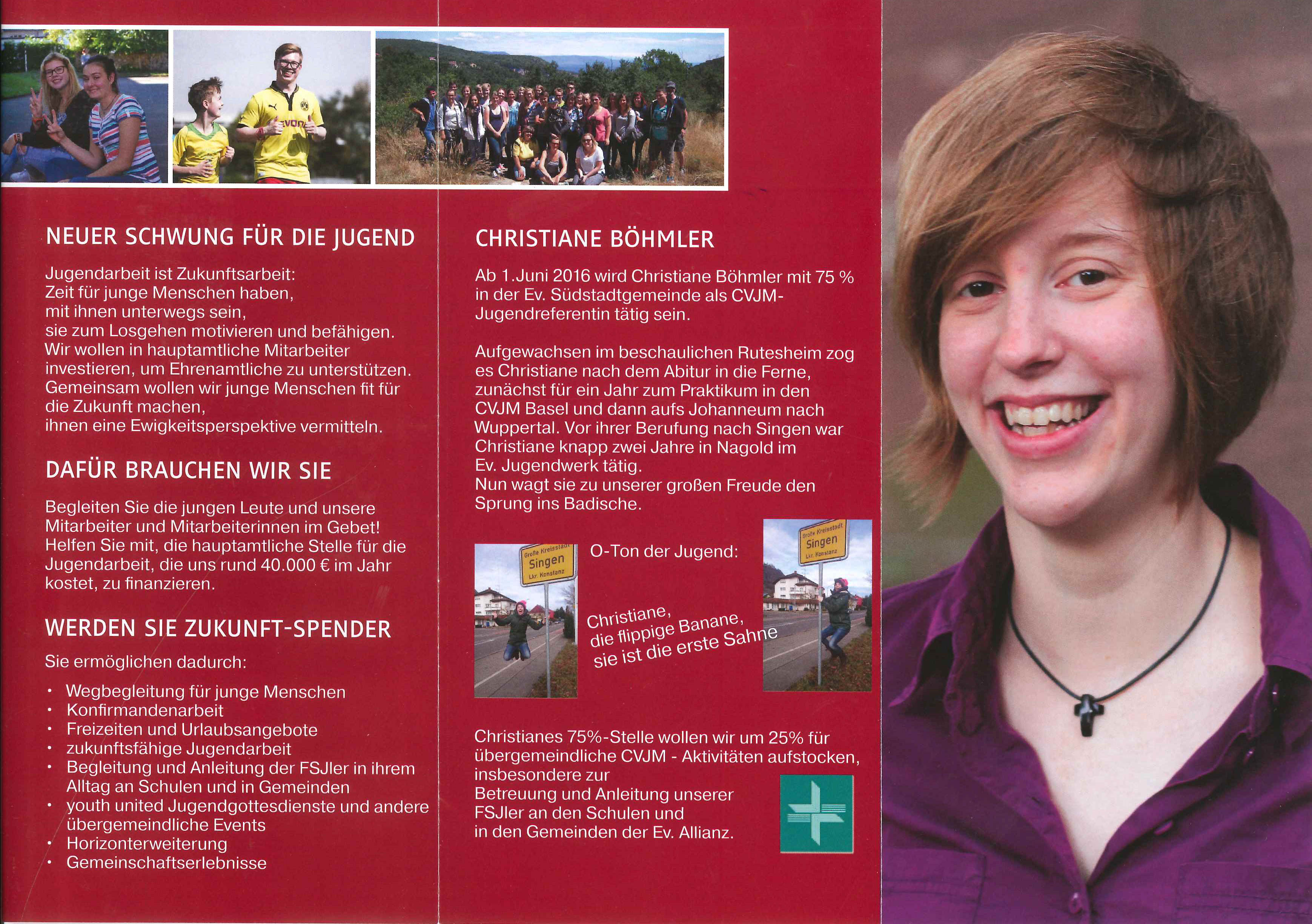 NEUER SCHWUNG FÜR DIE JUGEND

Jugendarbeit ist Zukunftsarbeit:
Zeit für junge Menschen haben,
mit ihnen unterwegs sein,
sie zum Losgehen motivieren und befähigen.
Wir wollen in hauptamtliche Mitarbeiter investieren, um Ehrenamtliche zu unterstützen.
Gemeinsam wollen wir junge Menschen fit für die Zukunft machen,
ihnen eine Ewigkeitsperspektive vermitteln.

DAFÜR BRAUCHEN WIR SIE

Begleiten Sie die jungen Leute und unsere Mitarbeiter und Mitarbeiterinnen im Gebet! Helfen Sie mit, die hauptamtliche Stelle für die Jugendarbeit, die uns rund 40.000 € im Jahr kostet, zu finanzieren.

WERDEN SIE ZUKUNFT-SPENDER

Sie ermöglichen dadurch:

• Wegbegleitung für junge Menschen
• Konfirmandenarbeit
• Freizeiten und Urlaubsangebote
• zukunftsfähige Jugendarbeit
• Begleitung und Anleitung der FSJler in ihrem Alltag an Schulen und in Gemeinden
• youth united Jugendgottesdienste und andere übergemeindliche Events
• Horizonterweiterung
• Gemeinschaftserlebnisse

CHRISTIANE BÖHMLER

Ab 1.Juni 2016 wird Christiane Böhmler mit 75 % in der Ev. Südstadtgemeinde als CVJM-Jugendreferentin tätig sein.

Aufgewachsen im beschaulichen Rutesheim zog es Christiane nach dem Abitur in die Ferne, zunächst für ein Jahr zum Praktikum in den CVJM Basel und dann aufs Johanneum nach Wuppertal. Vor ihrer Berufung nach Singen war Christiane knapp zwei Jahre in Nagold im Ev. Jugendwerk tätig.
Nun wagt sie zu unserer großen Freude den Sprung ins Badische.

Große Kreisstadt
Singen
Lkr. Konstanz

O-Ton der Jugend:

Christiane,
die flippige Banane,
sie ist die erste Sahne

Große Kreisstadt
Singen
Lkr. Konstanz

Christianes 75%-Stelle wollen wir um 25% für übergemeindliche CVJM - Aktivitäten aufstocken, insbesondere zur
Betreuung und Anleitung unserer FSJler an den Schulen und in den Gemeinden der Ev. Allianz.